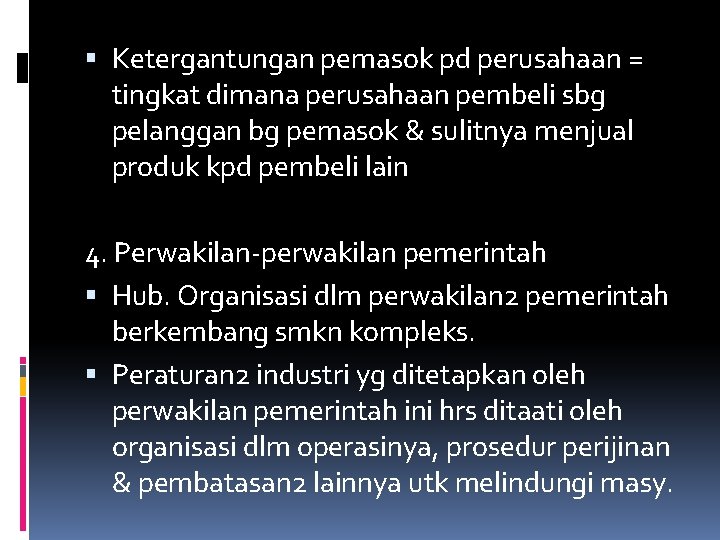 ▪ Ketergantungan pemasok pd perusahaan = tingkat dimana perusahaan pembeli sbg pelanggan bg pemasok & sulitnya menjual produk kpd pembeli lain

4. Perwakilan-perwakilan pemerintah

▪ Hub. Organisasi dlm perwakilan2 pemerintah berkembang smkn kompleks.

▪ Peraturan2 industri yg ditetapkan oleh perwakilan pemerintah ini hrs ditaati oleh organisasi dlm operasinya, prosedur perijinan & pembatasan2 lainnya utk melindungi masy.